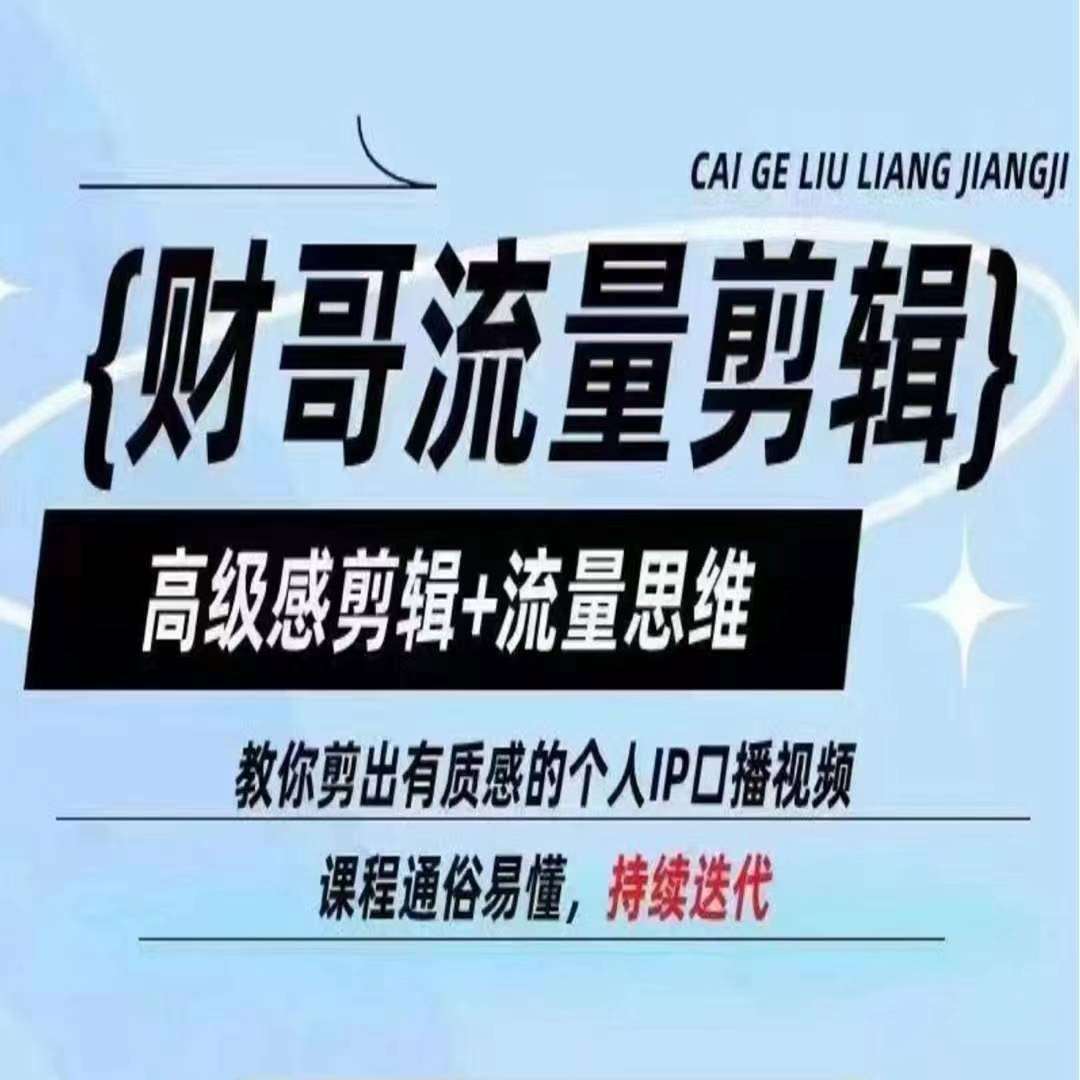 CAI GE LIU LIANG JIANGJI

{财哥流量剪辑}

高级感剪辑+流量思维

教你剪出有质感的个人IP口播视频

课程通俗易懂，持续迭代